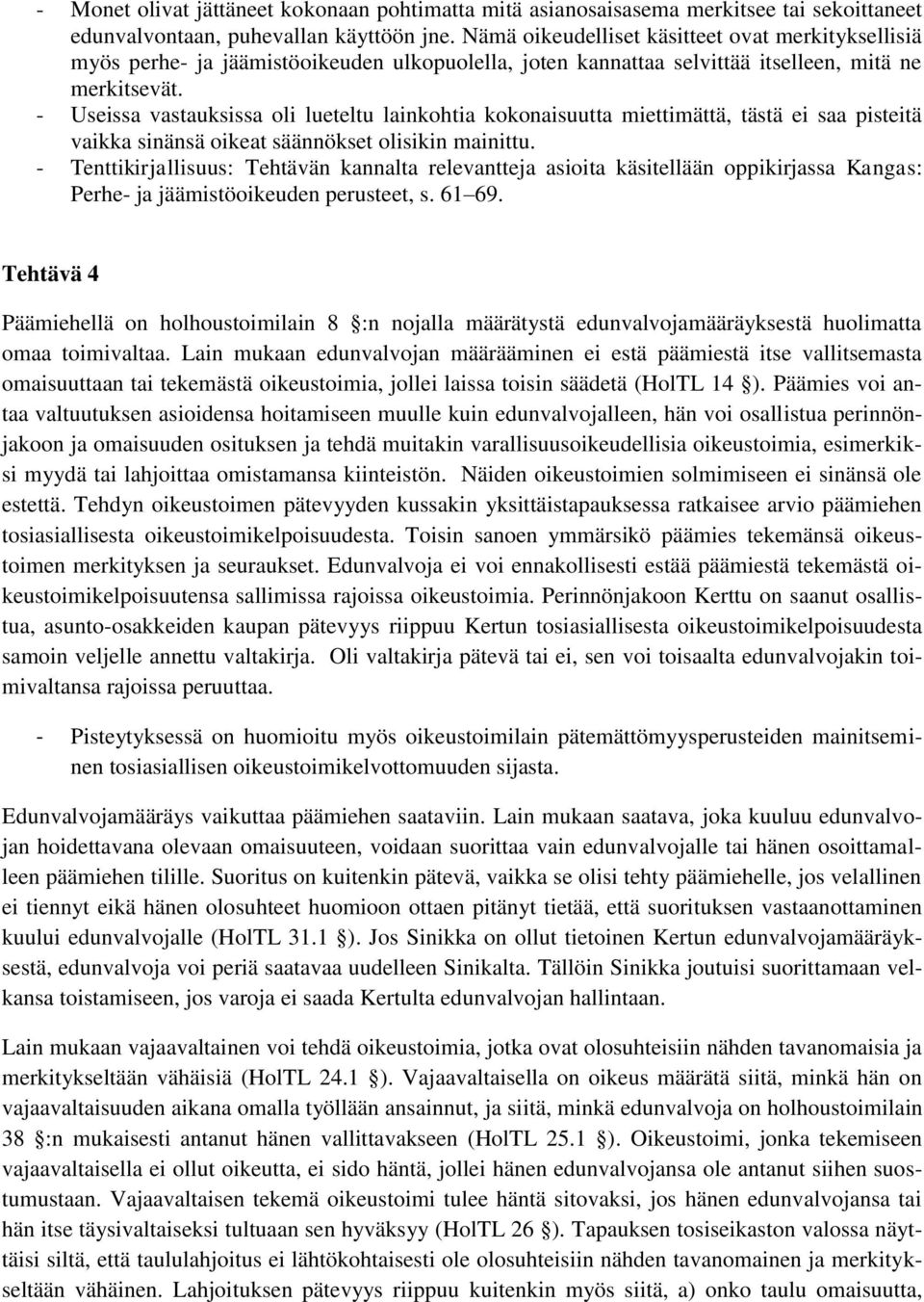 - Monet olivat jättäneet kokonaan pohtimatta mitä asianosaisasema merkitsee tai sekoittaneet edunvalvontaan, puhevallan käyttöön jne. Nämä oikeudelliset käsitteet ovat merkityksellisiä myös perhe- ja jäämistöoikeuden ulkopuolella, joten kannattaa selvittää itselleen, mitä ne merkitsevät.
- Useissa vastauksissa oli lueteltu lainkohtia kokonaisuutta miettimättä, tästä ei saa pisteitä vaikka sinänsä oikeat säännökset olisikin mainittu.
- Tenttikirjallisuus: Tehtävän kannalta relevantteja asioita käsitellään oppikirjassa Kangas: Perhe- ja jäämistöoikeuden perusteet, s. 61–69.

Tehtävä 4

Päämiehellä on holhoustoimilain 8 :n nojalla määrätystä edunvalvojamääräyksestä huolimatta omaa toimivaltaa. Lain mukaan edunvalvojan määrääminen ei estä päämiestä itse vallitsemasta omaisuuttaan tai tekemästä oikeustoimia, jollei laissa toisin säädetä (HolTL 14 ). Päämies voi antaa valtuutuksen asioidensa hoitamiseen muulle kuin edunvalvojalleen, hän voi osallistua perinnönjakoon ja omaisuuden osituksen ja tehdä muitakin varallisuusoikeudellisia oikeustoimia, esimerkiksi myydä tai lahjoittaa omistamansa kiinteistön. Näiden oikeustoimien solmimiseen ei sinänsä ole estettä. Tehdyn oikeustoimen pätevyyden kussakin yksittäistapauksessa ratkaisee arvio päämiehen tosiasiallisesta oikeustoimikelpoisuudesta. Toisin sanoen ymmärsikö päämies tekemänsä oikeustoimen merkityksen ja seuraukset. Edunvalvoja ei voi ennakollisesti estää päämiestä tekemästä oikeustoimikelpoisuutensa sallimissa rajoissa oikeustoimia. Perinnönjakoon Kerttu on saanut osallistua, asunto-osakkeiden kaupan pätevyys riippuu Kertun tosiasiallisesta oikeustoimikelpoisuudesta samoin veljelle annettu valtakirja. Oli valtakirja pätevä tai ei, sen voi toisaalta edunvalvojakin toimivaltansa rajoissa peruuttaa.

- Pisteytyksessä on huomioitu myös oikeustoimilain pätemättömyysperusteiden mainitseminen tosiasiallisen oikeustoimikelvottomuuden sijasta.

Edunvalvojamääräys vaikuttaa päämiehen saataviin. Lain mukaan saatava, joka kuuluu edunvalvojan hoidettavana olevaan omaisuuteen, voidaan suorittaa vain edunvalvojalle tai hänen osoittamalleen päämiehen tilille. Suoritus on kuitenkin pätevä, vaikka se olisi tehty päämiehelle, jos velallinen ei tiennyt eikä hänen olosuhteet huomioon ottaen pitänyt tietää, että suorituksen vastaanottaminen kuului edunvalvojalle (HolTL 31.1 ). Jos Sinikka on ollut tietoinen Kertun edunvalvojamääräyksestä, edunvalvoja voi periä saatavaa uudelleen Sinikalta. Tällöin Sinikka joutuisi suorittamaan velkansa toistamiseen, jos varoja ei saada Kertulta edunvalvojan hallintaan.

Lain mukaan vajaavaltainen voi tehdä oikeustoimia, jotka ovat olosuhteisiin nähden tavanomaisia ja merkitykseltään vähäisiä (HolTL 24.1 ). Vajaavaltaisella on oikeus määrätä siitä, minkä hän on vajaavaltaisuuden aikana omalla työllään ansainnut, ja siitä, minkä edunvalvoja on holhoustoimilain 38 :n mukaisesti antanut hänen vallittavakseen (HolTL 25.1 ). Oikeustoimi, jonka tekemiseen vajaavaltaisella ei ollut oikeutta, ei sido häntä, jollei hänen edunvalvojansa ole antanut siihen suostumustaan. Vajaavaltaisen tekemä oikeustoimi tulee häntä sitovaksi, jos hänen edunvalvojansa tai hän itse täysivaltaiseksi tultuaan sen hyväksyy (HolTL 26 ). Tapauksen tosiseikaston valossa näyttäisi siltä, että taululahjoitus ei lähtökohtaisesti ole olosuhteisiin nähden tavanomainen ja merkitykseltään vähäinen. Lahjoituksen pätevyys riippuu kuitenkin myös siitä, a) onko taulu omaisuutta,